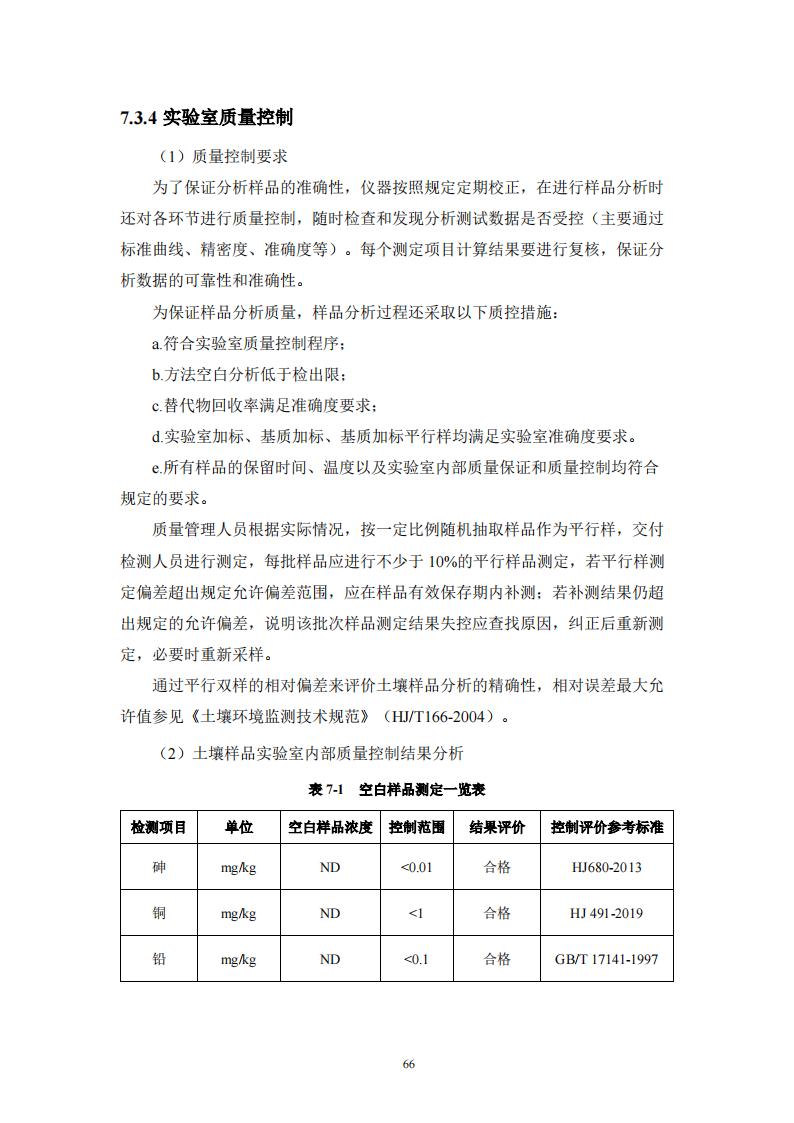 7.3.4 实验室质量控制

（1）质量控制要求

为了保证分析样品的准确性，仪器按照规定定期校正，在进行样品分析时还对各环节进行质量控制，随时检查和发现分析测试数据是否受控（主要通过标准曲线、精密度、准确度等）。每个测定项目计算结果要进行复核，保证分析数据的可靠性和准确性。

为保证样品分析质量，样品分析过程还采取以下质控措施：

a.符合实验室质量控制程序；

b.方法空白分析低于检出限；

c.替代物回收率满足准确度要求；

d.实验室加标、基质加标、基质加标平行样均满足实验室准确度要求。

e.所有样品的保留时间、温度以及实验室内部质量保证和质量控制均符合规定的要求。

质量管理人员根据实际情况，按一定比例随机抽取样品作为平行样，交付检测人员进行测定，每批样品应进行不少于 10%的平行样品测定，若平行样测定偏差超出规定允许偏差范围，应在样品有效保存期内补测；若补测结果仍超出规定的允许偏差，说明该批次样品测定结果失控应查找原因，纠正后重新测定，必要时重新采样。

通过平行双样的相对偏差来评价土壤样品分析的精确性，相对误差最大允许值参见《土壤环境监测技术规范》（HJ/T166-2004）。

（2）土壤样品实验室内部质量控制结果分析

表 7-1 空白样品测定一览表

| 检测项目 | 单位 | 空白样品浓度 | 控制范围 | 结果评价 | 控制评价参考标准 |
|---|---|---|---|---|---|
| 砷 | mg/kg | ND | <0.01 | 合格 | HJ680-2013 |
| 铜 | mg/kg | ND | <1 | 合格 | HJ 491-2019 |
| 铅 | mg/kg | ND | <0.1 | 合格 | GB/T 17141-1997 |

66